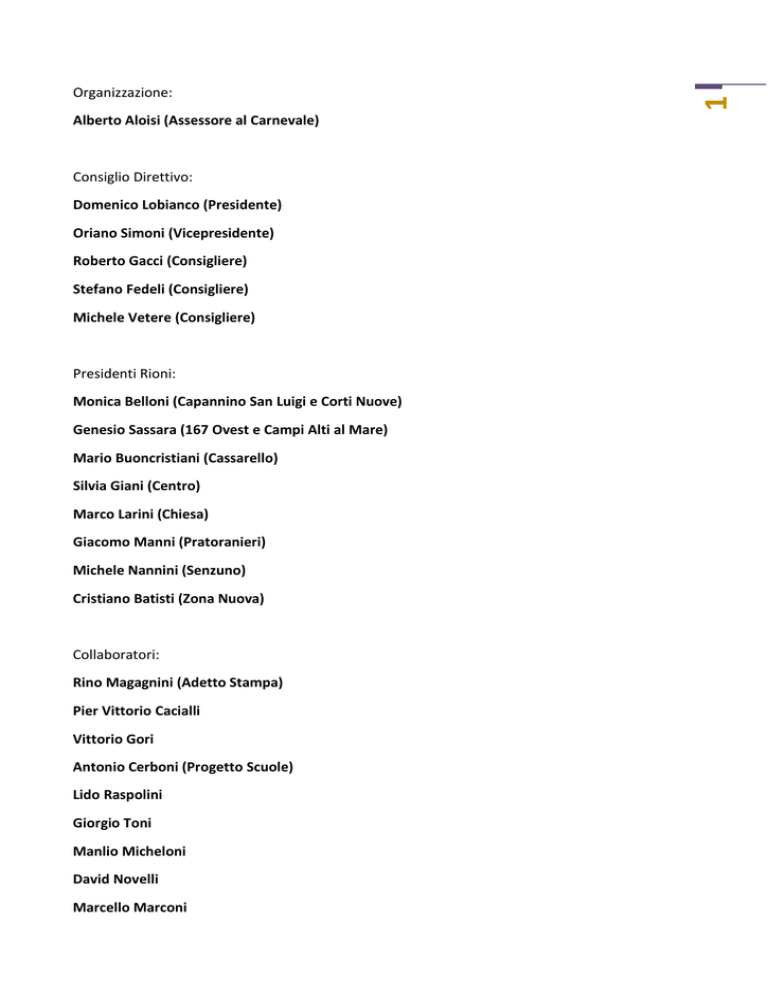 1

Organizzazione:

Alberto Aloisi (Assessore al Carnevale)

Consiglio Direttivo:

Domenico Lobianco (Presidente)

Oriano Simoni (Vicepresidente)

Roberto Gacci (Consigliere)

Stefano Fedeli (Consigliere)

Michele Vetere (Consigliere)

Presidenti Rioni:

Monica Belloni (Capannino San Luigi e Corti Nuove)

Genesio Sassara (167 Ovest e Campi Alti al Mare)

Mario Buoncristiani (Cassarello)

Silvia Giani (Centro)

Marco Larini (Chiesa)

Giacomo Manni (Pratoranieri)

Michele Nannini (Senzuno)

Cristiano Batisti (Zona Nuova)

Collaboratori:

Rino Magagnini (Adetto Stampa)

Pier Vittorio Cacialli

Vittorio Gori

Antonio Cerboni (Progetto Scuole)

Lido Raspolini

Giorgio Toni

Manlio Micheloni

David Novelli

Marcello Marconi